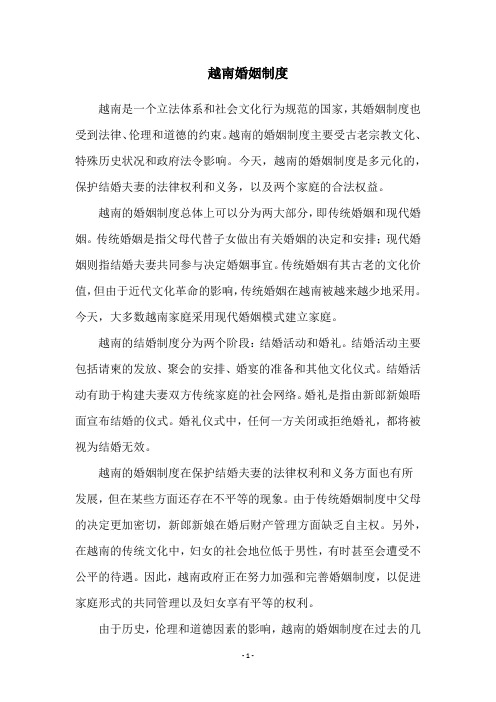 越南婚姻制度

越南是一个立法体系和社会文化行为规范的国家，其婚姻制度也受到法律、伦理和道德的约束。越南的婚姻制度主要受古老宗教文化、特殊历史状况和政府法令影响。今天，越南的婚姻制度是多元化的，保护结婚夫妻的法律权利和义务，以及两个家庭的合法权益。

越南的婚姻制度总体上可以分为两大部分，即传统婚姻和现代婚姻。传统婚姻是指父母代替子女做出有关婚姻的决定和安排；现代婚姻则指结婚夫妻共同参与决定婚姻事宜。传统婚姻有其古老的文化价值，但由于近代文化革命的影响，传统婚姻在越南被越来越少地采用。今天，大多数越南家庭采用现代婚姻模式建立家庭。

越南的结婚制度分为两个阶段：结婚活动和婚礼。结婚活动主要包括请柬的发放、聚会的安排、婚宴的准备和其他文化仪式。结婚活动有助于构建夫妻双方传统家庭的社会网络。婚礼是指由新郎新娘晤面宣布结婚的仪式。婚礼仪式中，任何一方关闭或拒绝婚礼，都将被视为结婚无效。

越南的婚姻制度在保护结婚夫妻的法律权利和义务方面也有所发展，但在某些方面还存在不平等的现象。由于传统婚姻制度中父母的决定更加密切，新郎新娘在婚后财产管理方面缺乏自主权。另外，在越南的传统文化中，妇女的社会地位低于男性，有时甚至会遭受不公平的待遇。因此，越南政府正在努力加强和完善婚姻制度，以促进家庭形式的共同管理以及妇女享有平等的权利。

由于历史，伦理和道德因素的影响，越南的婚姻制度在过去的几

- 1 -